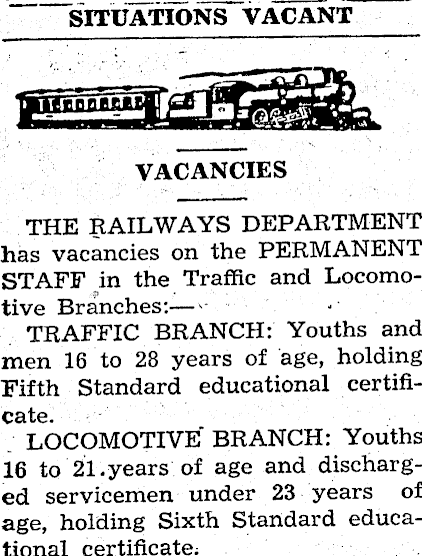 SITUATIONS VACANT

VACANCIES

THE RAILWAYS DEPARTMENT has vacancies on the PERMANENT STAFF in the Traffic and Locomotive Branches:—

TRAFFIC BRANCH: Youths and men 16 to 28 years of age, holding Fifth Standard educational certificate.

LOCOMOTIVE BRANCH: Youths 16 to 21 years of age and discharged servicemen under 23 years of age, holding Sixth Standard educational certificate.